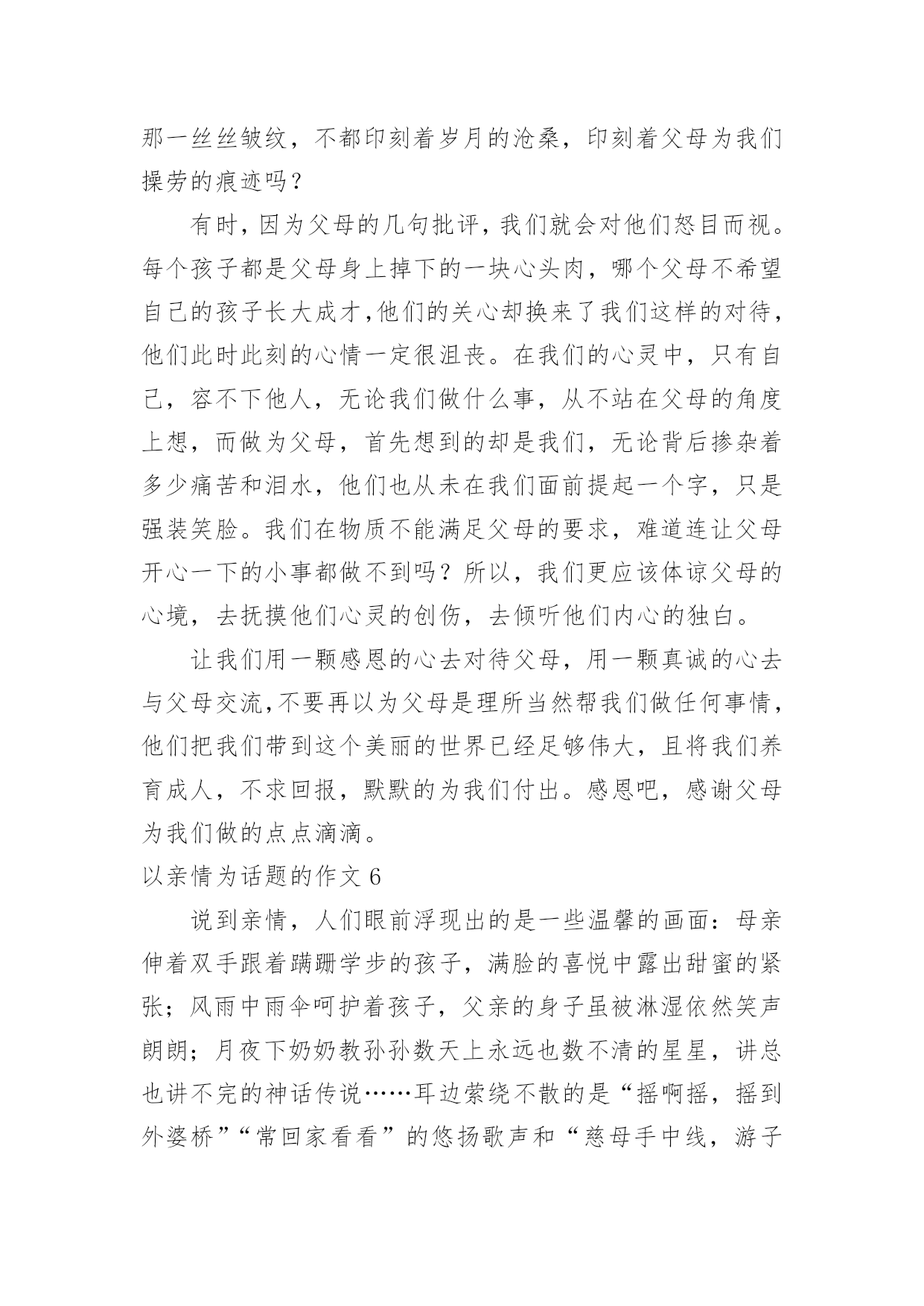 那一丝丝皱纹，不都印刻着岁月的沧桑，印刻着父母为我们操劳的痕迹吗？

有时，因为父母的几句批评，我们就会对他们怒目而视。每个孩子都是父母身上掉下的一块心头肉，哪个父母不希望自己的孩子长大成才，他们的关心却换来了我们这样的对待，他们此时此刻的心情一定很沮丧。在我们的心灵中，只有自己，容不下他人，无论我们做什么事，从不站在父母的角度上想，而做为父母，首先想到的却是我们，无论背后掺杂着多少痛苦和泪水，他们也从未在我们面前提起一个字，只是强装笑脸。我们在物质不能满足父母的要求，难道连让父母开心一下的小事都做不到吗？所以，我们更应该体谅父母的心境，去抚摸他们心灵的创伤，去倾听他们内心的独白。

让我们用一颗感恩的心去对待父母，用一颗真诚的心去与父母交流，不要再以为父母是理所当然帮我们做任何事情，他们把我们带到这个美丽的世界已经足够伟大，且将我们养育成人，不求回报，默默的为我们付出。感恩吧，感谢父母为我们做的点点滴滴。

以亲情为话题的作文 6

说到亲情，人们眼前浮现出的是一些温馨的画面：母亲伸着双手跟着蹒跚学步的孩子，满脸的喜悦中露出甜蜜的紧张；风雨中雨伞呵护着孩子，父亲的身子虽被淋湿依然笑声朗朗；月夜下奶奶教孙孙数天上永远也数不清的星星，讲总也讲不完的神话传说……耳边萦绕不散的是“摇啊摇，摇到外婆桥”“常回家看看”的悠扬歌声和“慈母手中线，游子